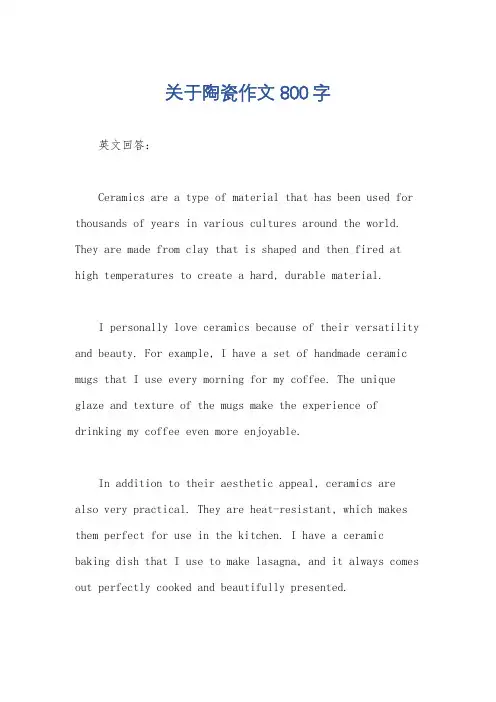 关于陶瓷作文 800 字

英文回答：

Ceramics are a type of material that has been used for thousands of years in various cultures around the world. They are made from clay that is shaped and then fired at high temperatures to create a hard, durable material.

I personally love ceramics because of their versatility and beauty. For example, I have a set of handmade ceramic mugs that I use every morning for my coffee. The unique glaze and texture of the mugs make the experience of drinking my coffee even more enjoyable.

In addition to their aesthetic appeal, ceramics are also very practical. They are heat-resistant, which makes them perfect for use in the kitchen. I have a ceramic baking dish that I use to make lasagna, and it always comes out perfectly cooked and beautifully presented.